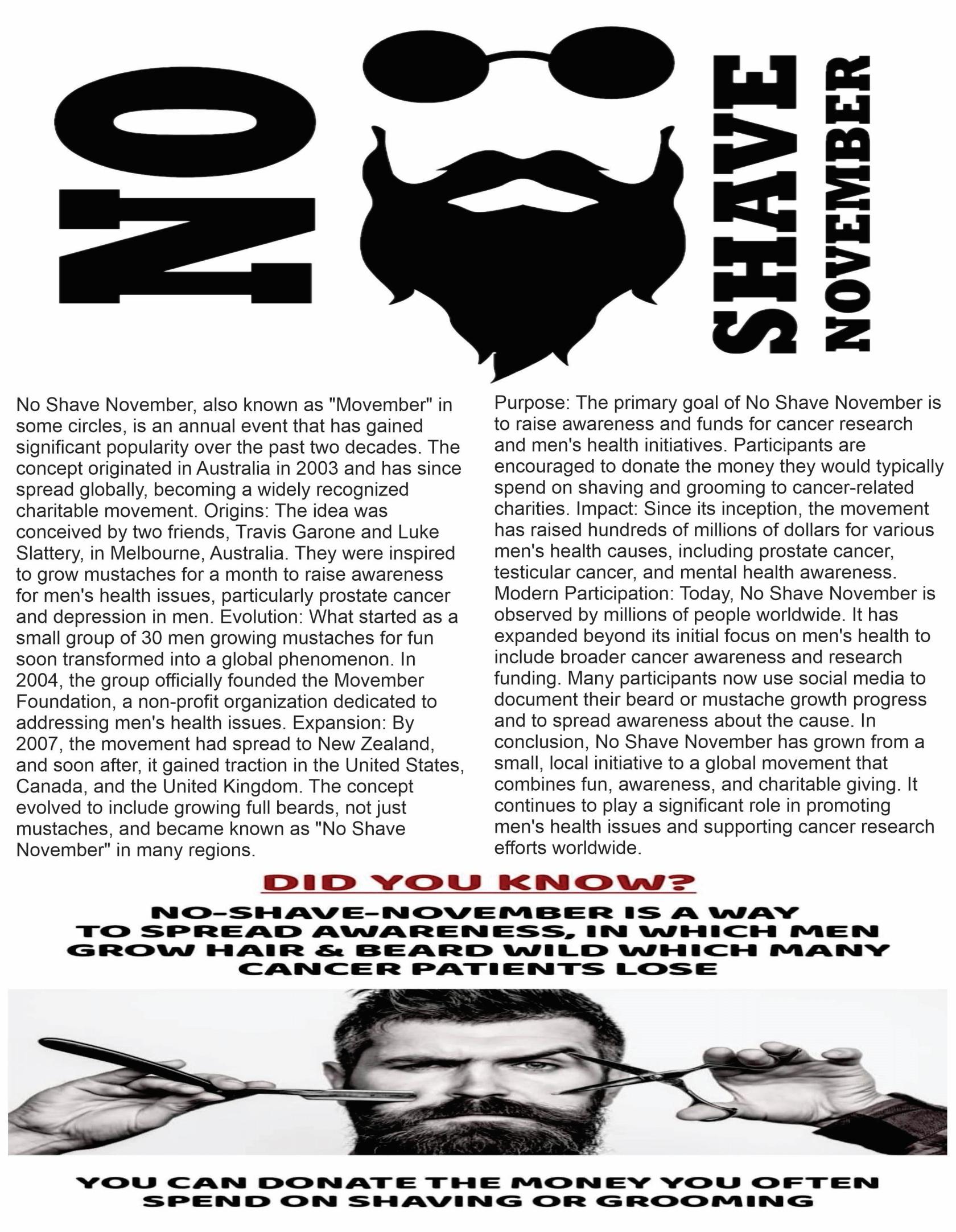 NO SHAVE NOVEMBER

No Shave November, also known as "Movember" in some circles, is an annual event that has gained significant popularity over the past two decades. The concept originated in Australia in 2003 and has since spread globally, becoming a widely recognized charitable movement. Origins: The idea was conceived by two friends, Travis Garone and Luke Slattery, in Melbourne, Australia. They were inspired to grow mustaches for a month to raise awareness for men's health issues, particularly prostate cancer and depression in men. Evolution: What started as a small group of 30 men growing mustaches for fun soon transformed into a global phenomenon. In 2004, the group officially founded the Movember Foundation, a non-profit organization dedicated to addressing men's health issues. Expansion: By 2007, the movement had spread to New Zealand, and soon after, it gained traction in the United States, Canada, and the United Kingdom. The concept evolved to include growing full beards, not just mustaches, and became known as "No Shave November" in many regions.

Purpose: The primary goal of No Shave November is to raise awareness and funds for cancer research and men's health initiatives. Participants are encouraged to donate the money they would typically spend on shaving and grooming to cancer-related charities. Impact: Since its inception, the movement has raised hundreds of millions of dollars for various men's health causes, including prostate cancer, testicular cancer, and mental health awareness. Modern Participation: Today, No Shave November is observed by millions of people worldwide. It has expanded beyond its initial focus on men's health to include broader cancer awareness and research funding. Many participants now use social media to document their beard or mustache growth progress and to spread awareness about the cause. In conclusion, No Shave November has grown from a small, local initiative to a global movement that combines fun, awareness, and charitable giving. It continues to play a significant role in promoting men's health issues and supporting cancer research efforts worldwide.

DID YOU KNOW?

NO-SHAVE-NOVEMBER IS A WAY TO SPREAD AWARENESS, IN WHICH MEN GROW HAIR & BEARD WILD WHICH MANY CANCER PATIENTS LOSE

YOU CAN DONATE THE MONEY YOU OFTEN SPEND ON SHAVING OR GROOMING